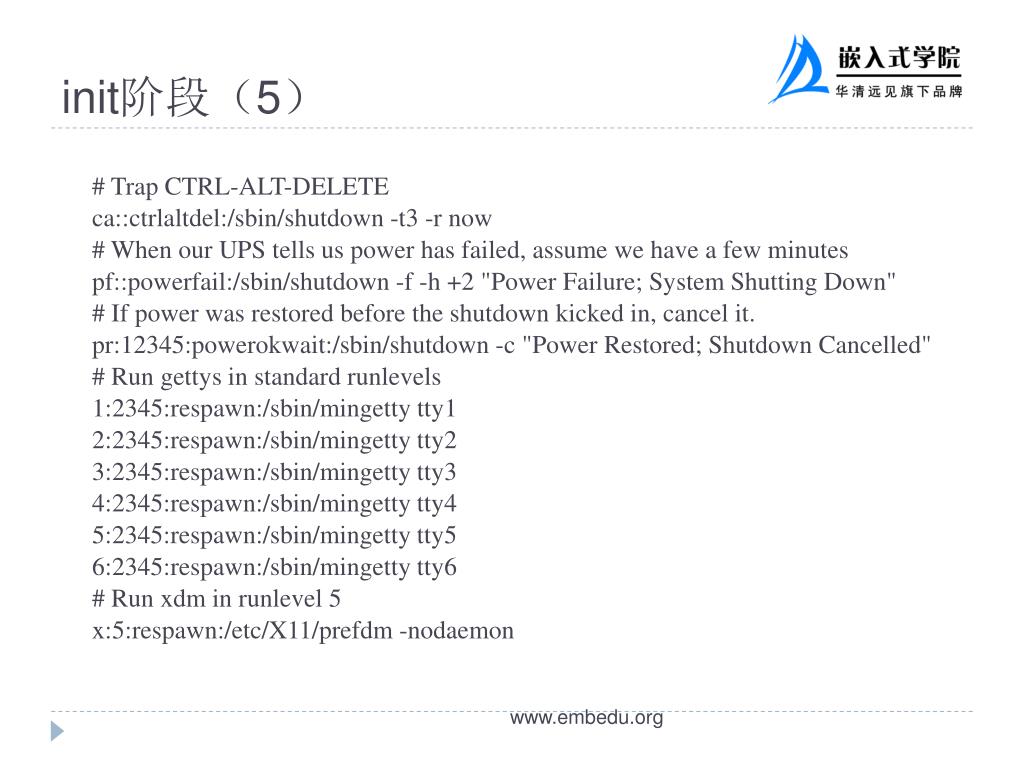 init阶段（5）

嵌入式学院
华清远见旗下品牌

# Trap CTRL-ALT-DELETE
ca::ctrlaltdel:/sbin/shutdown -t3 -r now
# When our UPS tells us power has failed, assume we have a few minutes
pf::powerfail:/sbin/shutdown -f -h +2 "Power Failure; System Shutting Down"
# If power was restored before the shutdown kicked in, cancel it.
pr:12345:powerokwait:/sbin/shutdown -c "Power Restored; Shutdown Cancelled"
# Run gettys in standard runlevels
1:2345:respawn:/sbin/mingetty tty1
2:2345:respawn:/sbin/mingetty tty2
3:2345:respawn:/sbin/mingetty tty3
4:2345:respawn:/sbin/mingetty tty4
5:2345:respawn:/sbin/mingetty tty5
6:2345:respawn:/sbin/mingetty tty6
# Run xdm in runlevel 5
x:5:respawn:/etc/X11/prefdm -nodaemon

www.embedu.org